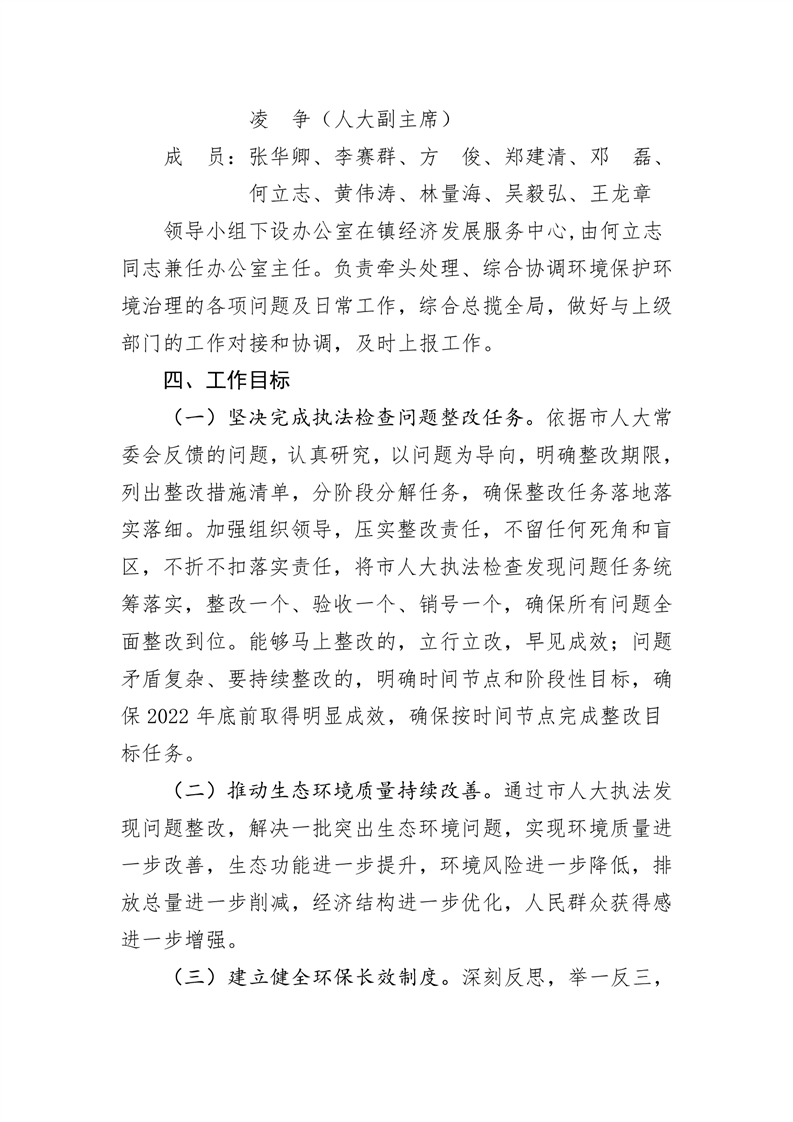 凌　争（人大副主席）

成　员：张华卿、李赛群、方　俊、郑建清、邓　磊、何立志、黄伟涛、林量海、吴毅弘、王龙章

领导小组下设办公室在镇经济发展服务中心，由何立志同志兼任办公室主任。负责牵头处理、综合协调环境保护环境治理的各项问题及日常工作，综合总揽全局，做好与上级部门的工作对接和协调，及时上报工作。

四、工作目标

（一）坚决完成执法检查问题整改任务。依据市人大常委会反馈的问题，认真研究，以问题为导向，明确整改期限，列出整改措施清单，分阶段分解任务，确保整改任务落地落实落细。加强组织领导，压实整改责任，不留任何死角和盲区，不折不扣落实责任，将市人大执法检查发现问题任务统筹落实，整改一个、验收一个、销号一个，确保所有问题全面整改到位。能够马上整改的，立行立改，早见成效；问题矛盾复杂、要持续整改的，明确时间节点和阶段性目标，确保 2022 年底前取得明显成效，确保按时间节点完成整改目标任务。

（二）推动生态环境质量持续改善。通过市人大执法发现问题整改，解决一批突出生态环境问题，实现环境质量进一步改善，生态功能进一步提升，环境风险进一步降低，排放总量进一步削减，经济结构进一步优化，人民群众获得感进一步增强。

（三）建立健全环保长效制度。深刻反思，举一反三，